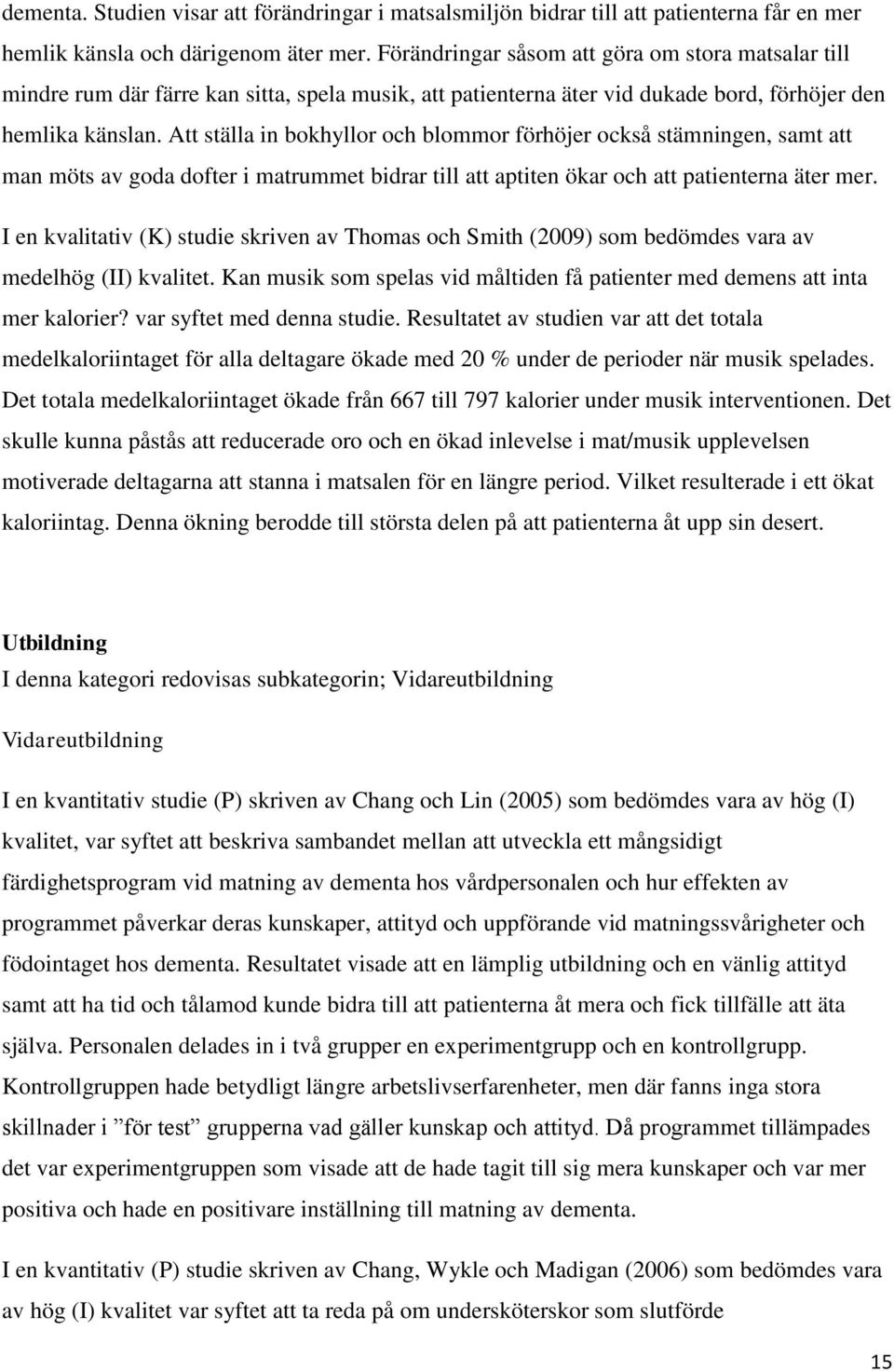 dementa. Studien visar att förändringar i matsalsmiljön bidrar till att patienterna får en mer hemlik känsla och därigenom äter mer. Förändringar såsom att göra om stora matsalar till mindre rum där färre kan sitta, spela musik, att patienterna äter vid dukade bord, förhöjer den hemlika känslan. Att ställa in bokhyllor och blommor förhöjer också stämningen, samt att man möts av goda dofter i matrummet bidrar till att aptiten ökar och att patienterna äter mer.

I en kvalitativ (K) studie skriven av Thomas och Smith (2009) som bedömdes vara av medelhög (II) kvalitet. Kan musik som spelas vid måltiden få patienter med demens att inta mer kalorier? var syftet med denna studie. Resultatet av studien var att det totala medelkaloriintaget för alla deltagare ökade med 20 % under de perioder när musik spelades. Det totala medelkaloriintaget ökade från 667 till 797 kalorier under musik interventionen. Det skulle kunna påstås att reducerade oro och en ökad inlevelse i mat/musik upplevelsen motiverade deltagarna att stanna i matsalen för en längre period. Vilket resulterade i ett ökat kaloriintag. Denna ökning berodde till största delen på att patienterna åt upp sin desert.

Utbildning
I denna kategori redovisas subkategorin; Vidareutbildning

Vidareutbildning

I en kvantitativ studie (P) skriven av Chang och Lin (2005) som bedömdes vara av hög (I) kvalitet, var syftet att beskriva sambandet mellan att utveckla ett mångsidigt färdighetsprogram vid matning av dementa hos vårdpersonalen och hur effekten av programmet påverkar deras kunskaper, attityd och uppförande vid matningssvårigheter och födointaget hos dementa. Resultatet visade att en lämplig utbildning och en vänlig attityd samt att ha tid och tålamod kunde bidra till att patienterna åt mera och fick tillfälle att äta själva. Personalen delades in i två grupper en experimentgrupp och en kontrollgrupp. Kontrollgruppen hade betydligt längre arbetslivserfarenheter, men där fanns inga stora skillnader i ”för test” grupperna vad gäller kunskap och attityd. Då programmet tillämpades det var experimentgruppen som visade att de hade tagit till sig mera kunskaper och var mer positiva och hade en positivare inställning till matning av dementa.

I en kvantitativ (P) studie skriven av Chang, Wykle och Madigan (2006) som bedömdes vara av hög (I) kvalitet var syftet att ta reda på om undersköterskor som slutförde

15